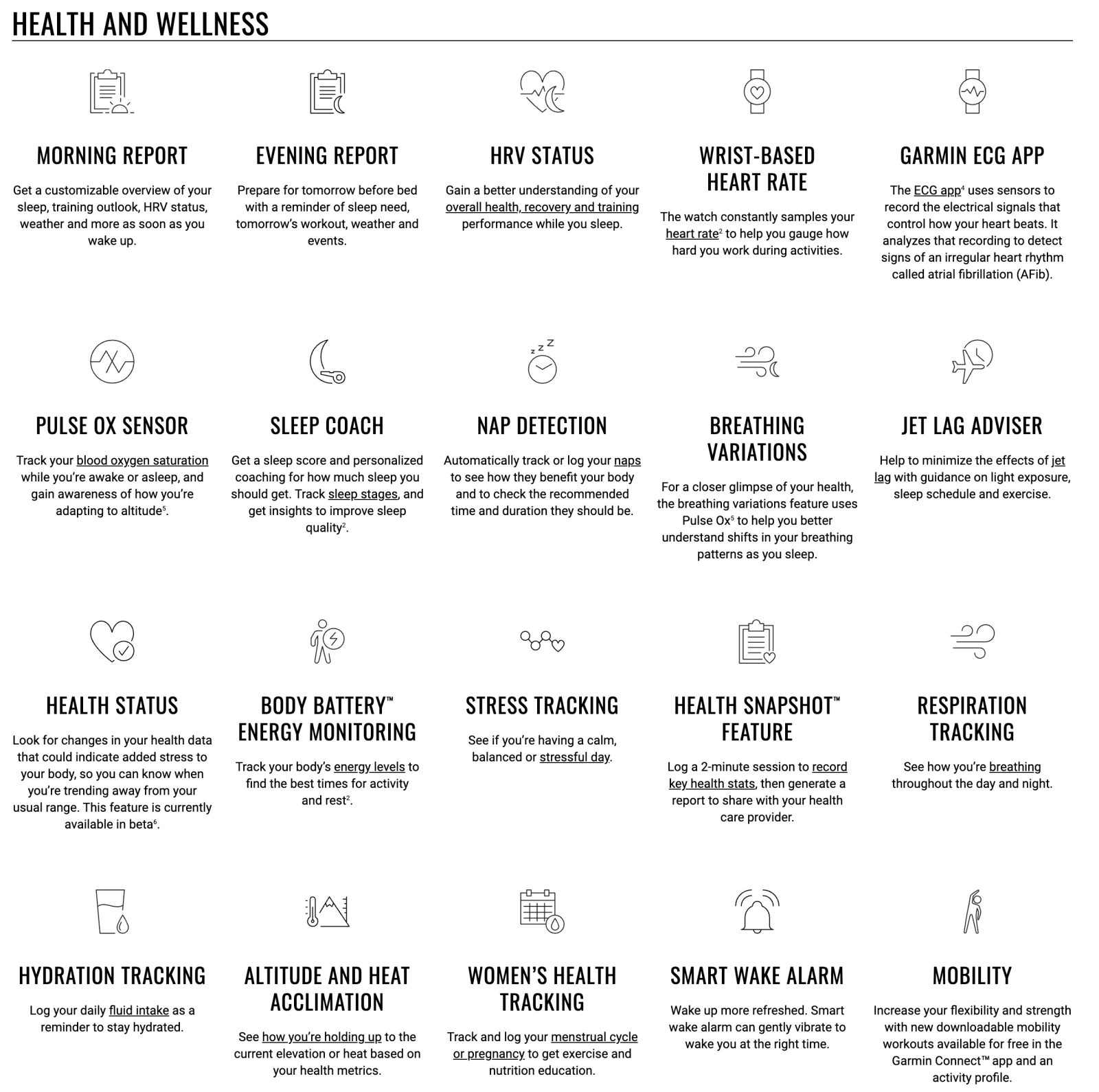 HEALTH AND WELLNESS

MORNING REPORT

Get a customizable overview of your sleep, training outlook, HRV status, weather and more as soon as you wake up.

EVENING REPORT

Prepare for tomorrow before bed with a reminder of sleep need, tomorrow's workout, weather and events.

HRV STATUS

Gain a better understanding of your overall health, recovery and training performance while you sleep.

WRIST-BASED HEART RATE

The watch constantly samples your heart rate$^{2}$ to help you gauge how hard you work during activities.

GARMIN ECG APP

The ECG app$^{4}$ uses sensors to record the electrical signals that control how your heart beats. It analyzes that recording to detect signs of an irregular heart rhythm called atrial fibrillation (AFib).

PULSE OX SENSOR

Track your blood oxygen saturation while you're awake or asleep, and gain awareness of how you're adapting to altitude$^{5}$.

SLEEP COACH

Get a sleep score and personalized coaching for how much sleep you should get. Track sleep stages, and get insights to improve sleep quality$^{2}$.

NAP DETECTION

Automatically track or log your naps to see how they benefit your body and to check the recommended time and duration they should be.

BREATHING VARIATIONS

For a closer glimpse of your health, the breathing variations feature uses Pulse Ox$^{5}$ to help you better understand shifts in your breathing patterns as you sleep.

JET LAG ADVISER

Help to minimize the effects of jet lag with guidance on light exposure, sleep schedule and exercise.

HEALTH STATUS

Look for changes in your health data that could indicate added stress to your body, so you can know when you're trending away from your usual range. This feature is currently available in beta$^{6}$.

BODY BATTERY™ ENERGY MONITORING

Track your body's energy levels to find the best times for activity and rest$^{2}$.

STRESS TRACKING

See if you're having a calm, balanced or stressful day.

HEALTH SNAPSHOT™ FEATURE

Log a 2-minute session to record key health stats, then generate a report to share with your health care provider.

RESPIRATION TRACKING

See how you're breathing throughout the day and night.

HYDRATION TRACKING

Log your daily fluid intake as a reminder to stay hydrated.

ALTITUDE AND HEAT ACCLIMATION

See how you're holding up to the current elevation or heat based on your health metrics.

WOMEN'S HEALTH TRACKING

Track and log your menstrual cycle or pregnancy to get exercise and nutrition education.

SMART WAKE ALARM

Wake up more refreshed. Smart wake alarm can gently vibrate to wake you at the right time.

MOBILITY

Increase your flexibility and strength with new downloadable mobility workouts available for free in the Garmin Connect™ app and an activity profile.